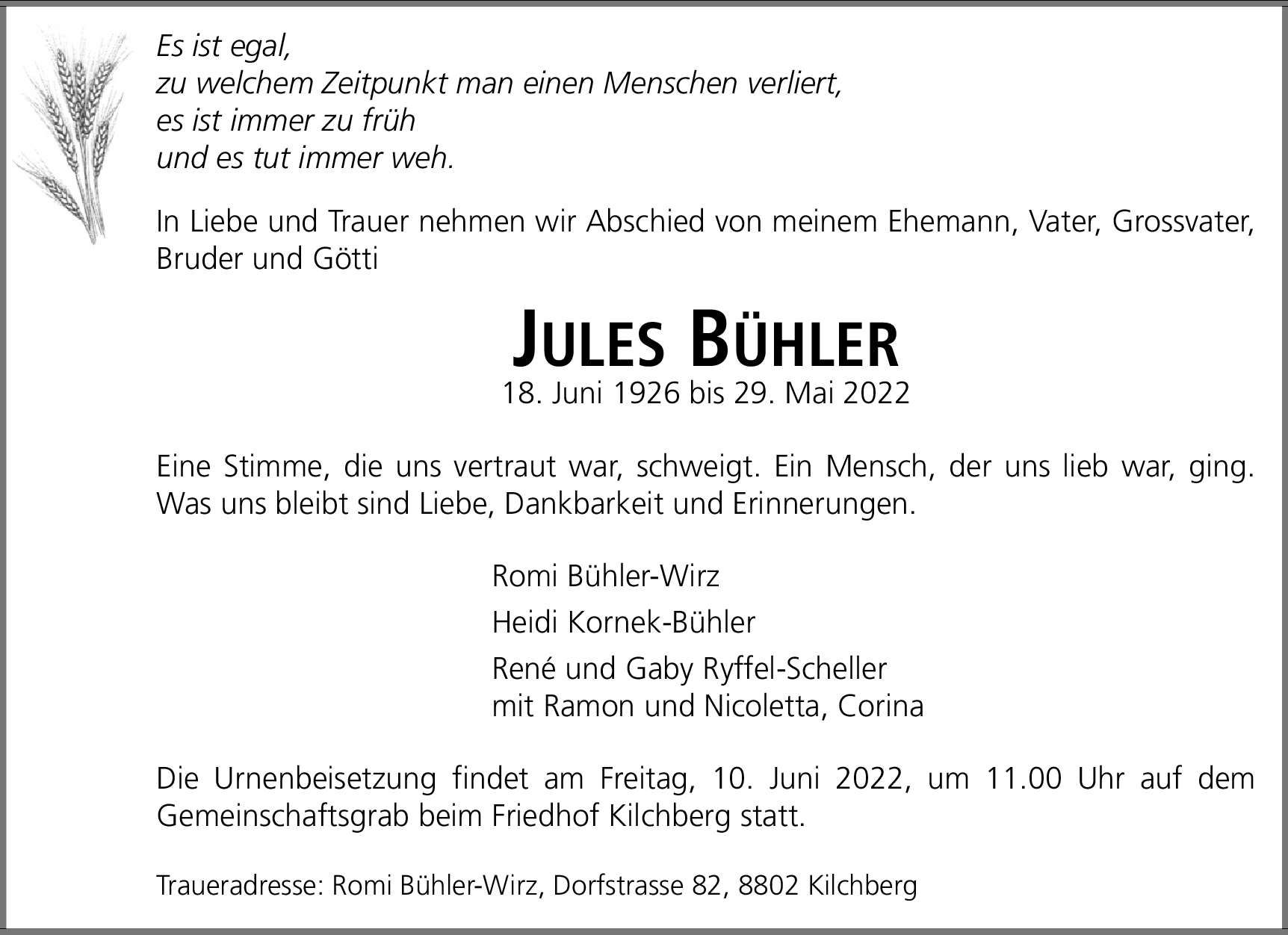 Es ist egal,
zu welchem Zeitpunkt man einen Menschen verliert,
es ist immer zu früh
und es tut immer weh.

In Liebe und Trauer nehmen wir Abschied von meinem Ehemann, Vater, Grossvater, Bruder und Götti

JULES BÜHLER
18. Juni 1926 bis 29. Mai 2022

Eine Stimme, die uns vertraut war, schweigt. Ein Mensch, der uns lieb war, ging. Was uns bleibt sind Liebe, Dankbarkeit und Erinnerungen.

Romi Bühler-Wirz

Heidi Kornek-Bühler

René und Gaby Ryffel-Scheller
mit Ramon und Nicoletta, Corina

Die Urnenbeisetzung findet am Freitag, 10. Juni 2022, um 11.00 Uhr auf dem Gemeinschaftsgrab beim Friedhof Kilchberg statt.

Traueradresse: Romi Bühler-Wirz, Dorfstrasse 82, 8802 Kilchberg